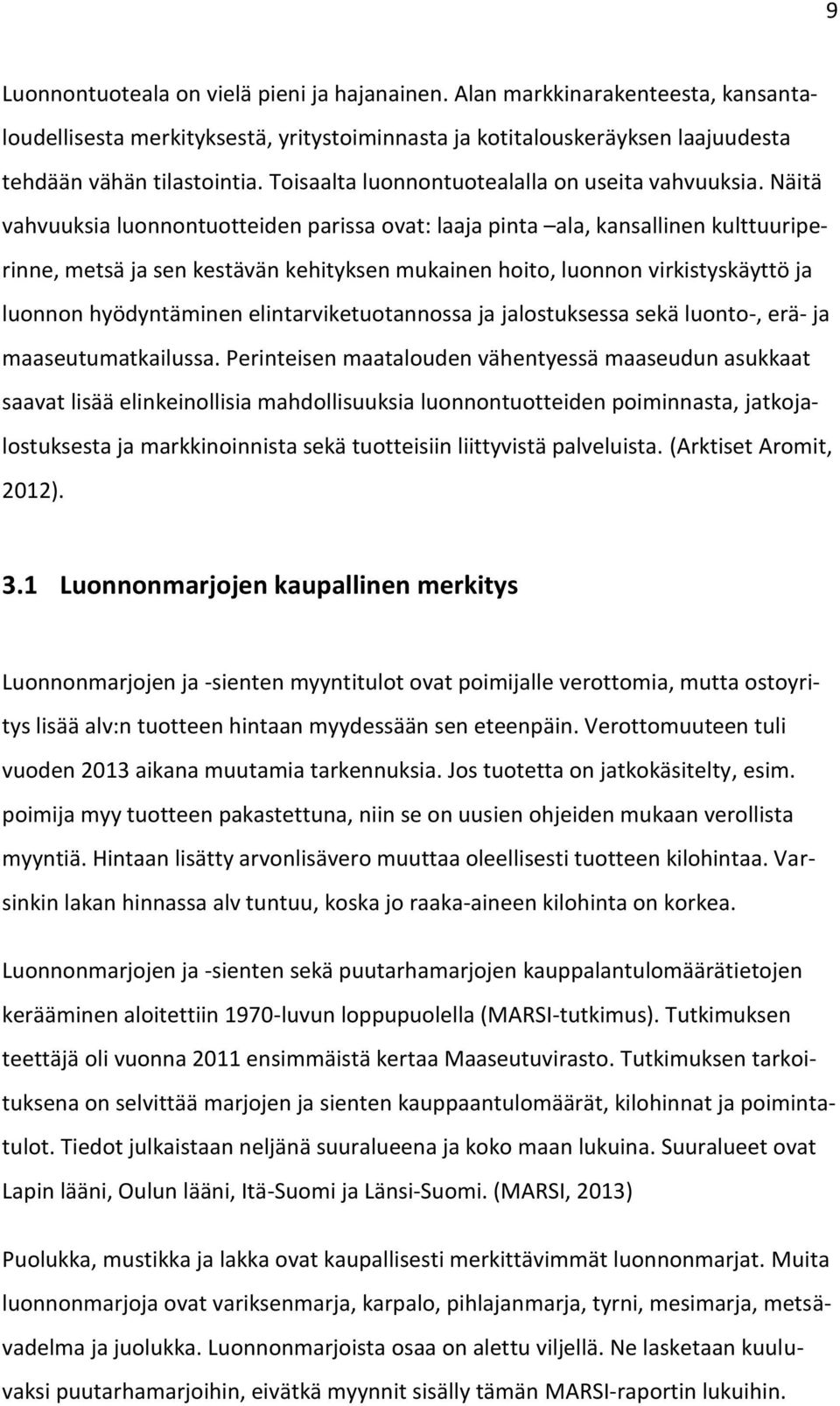 9

Luonnontuoteala on vielä pieni ja hajanainen. Alan markkinarakenteesta, kansantaloudellisesta merkityksestä, yritystoiminnasta ja kotitalouskeräyksen laajuudesta tehdään vähän tilastointia. Toisaalta luonnontuotealalla on useita vahvuuksia. Näitä vahvuuksia luonnontuotteiden parissa ovat: laaja pinta –ala, kansallinen kulttuuriperinne, metsä ja sen kestävän kehityksen mukainen hoito, luonnon virkistyskäyttö ja luonnon hyödyntäminen elintarviketuotannossa ja jalostuksessa sekä luonto-, erä- ja maaseutumatkailussa. Perinteisen maatalouden vähentyessä maaseudun asukkaat saavat lisää elinkeinollisia mahdollisuuksia luonnontuotteiden poiminnasta, jatkojalostuksesta ja markkinoinnista sekä tuotteisiin liittyvistä palveluista. (Arktiset Aromit, 2012).

3.1 Luonnonmarjojen kaupallinen merkitys

Luonnonmarjojen ja -sienten myyntitulot ovat poimijalle verottomia, mutta ostoyritys lisää alv:n tuotteen hintaan myydessään sen eteenpäin. Verottomuuteen tuli vuoden 2013 aikana muutamia tarkennuksia. Jos tuotetta on jatkokäsitelty, esim. poimija myy tuotteen pakastettuna, niin se on uusien ohjeiden mukaan verollista myyntiä. Hintaan lisätty arvonlisävero muuttaa oleellisesti tuotteen kilohintaa. Varsinkin lakan hinnassa alv tuntuu, koska jo raaka-aineen kilohinta on korkea.

Luonnonmarjojen ja -sienten sekä puutarhamarjojen kauppalantulomäärätietojen kerääminen aloitettiin 1970-luvun loppupuolella (MARSI-tutkimus). Tutkimuksen teettäjä oli vuonna 2011 ensimmäistä kertaa Maaseutuvirasto. Tutkimuksen tarkoituksena on selvittää marjojen ja sienten kauppaantulomäärät, kilohinnat ja poimintatulot. Tiedot julkaistaan neljänä suuralueena ja koko maan lukuina. Suuralueet ovat Lapin lääni, Oulun lääni, Itä-Suomi ja Länsi-Suomi. (MARSI, 2013)

Puolukka, mustikka ja lakka ovat kaupallisesti merkittävimmät luonnonmarjat. Muita luonnonmarjoja ovat variksenmarja, karpalo, pihlajanmarja, tyrni, mesimarja, metsävadelma ja juolukka. Luonnonmarjoista osaa on alettu viljellä. Ne lasketaan kuuluvaksi puutarhamarjoihin, eivätkä myynnit sisälly tämän MARSI-raportin lukuihin.